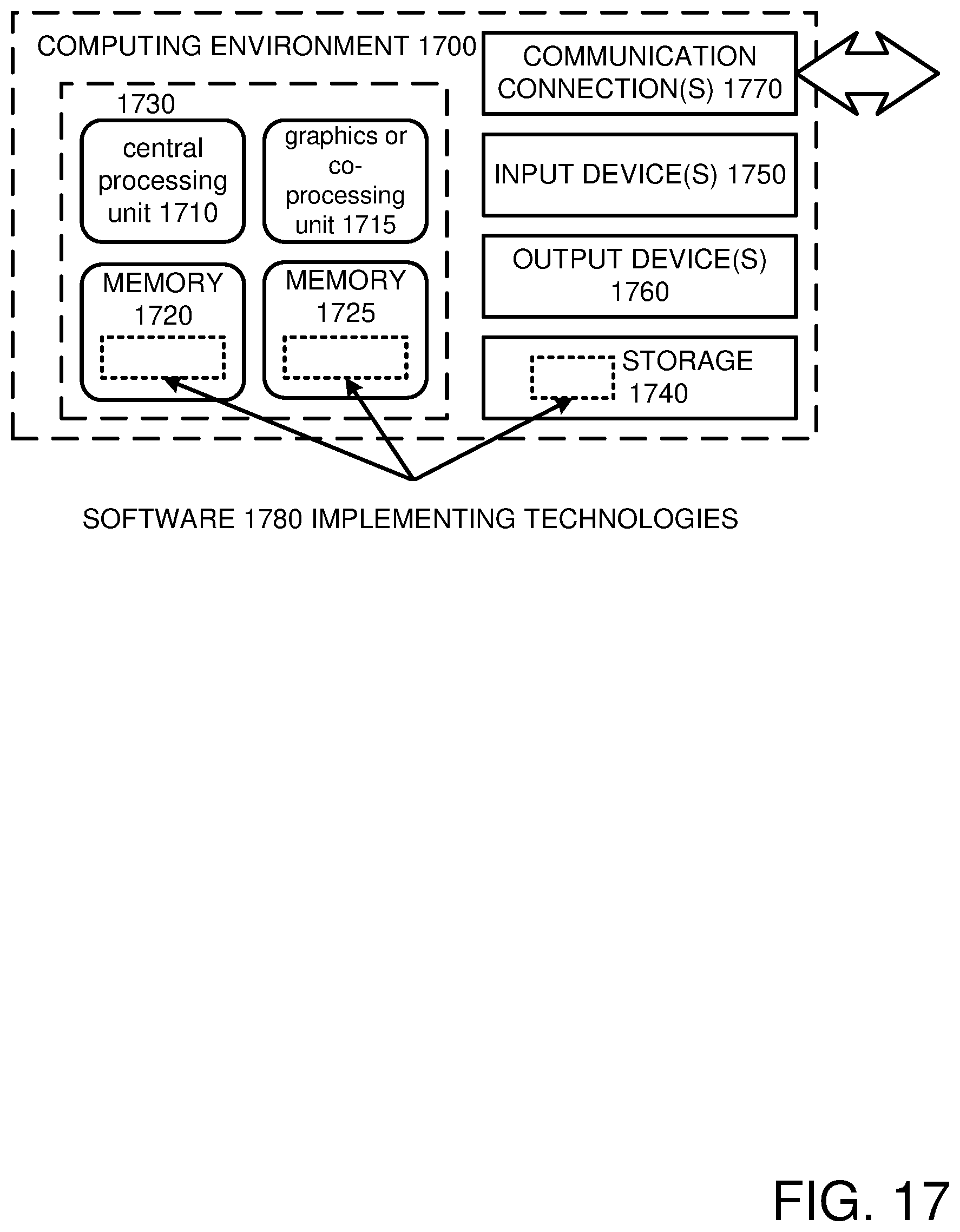 COMPUTING ENVIRONMENT 1700

1730

central processing unit 1710

graphics or co-processing unit 1715

MEMORY 1720

MEMORY 1725

COMMUNICATION CONNECTION(S) 1770

INPUT DEVICE(S) 1750

OUTPUT DEVICE(S) 1760

STORAGE 1740

SOFTWARE 1780 IMPLEMENTING TECHNOLOGIES

FIG. 17